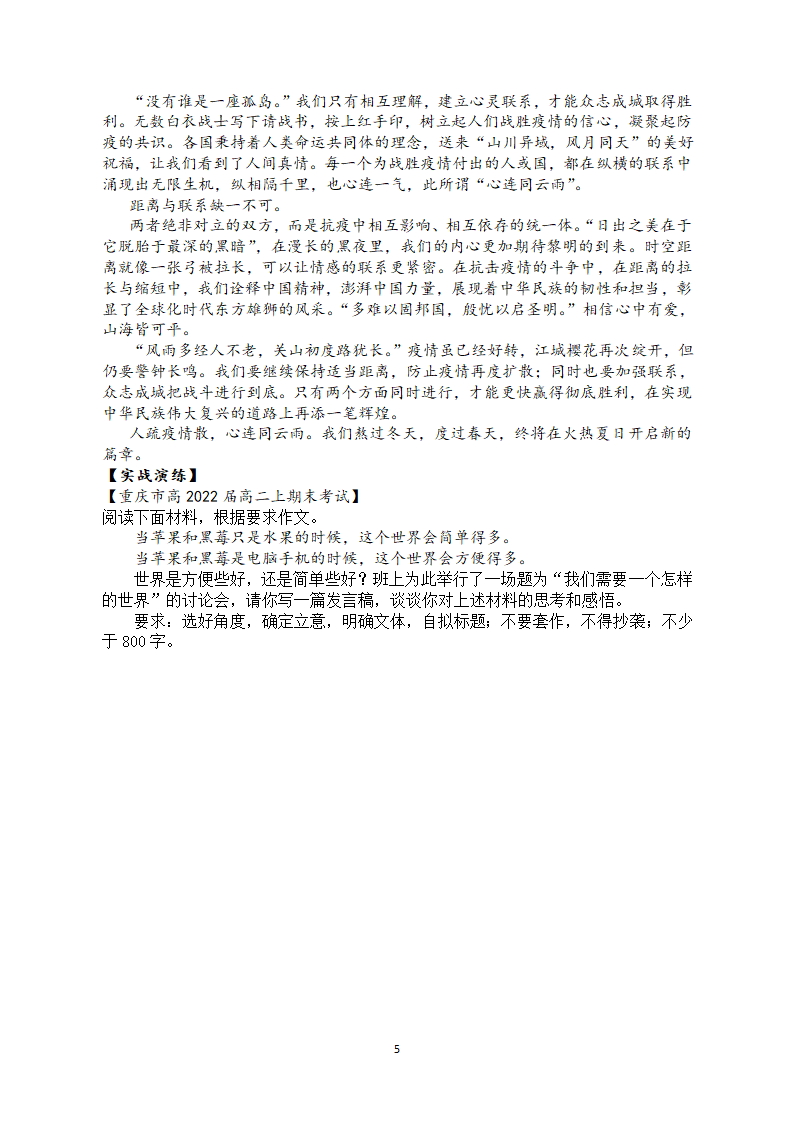 “没有谁是一座孤岛。”我们只有相互理解，建立心灵联系，才能众志成城取得胜利。无数白衣战士写下请战书，按上红手印，树立起人们战胜疫情的信心，凝聚起防疫的共识。各国秉持着人类命运共同体的理念，送来“山川异域，风月同天”的美好祝福，让我们看到了人间真情。每一个为战胜疫情付出的人或国，都在纵横的联系中涌现出无限生机，纵相隔千里，也心连一气，此所谓“心连同云雨”。

距离与联系缺一不可。

两者绝非对立的双方，而是抗疫中相互影响、相互依存的统一体。“日出之美在于它脱胎于最深的黑暗”，在漫长的黑夜里，我们的内心更加期待黎明的到来。时空距离就像一张弓被拉长，可以让情感的联系更紧密。在抗击疫情的斗争中，在距离的拉长与缩短中，我们诠释中国精神，澎湃中国力量，展现着中华民族的韧性和担当，彰显了全球化时代东方雄狮的风采。“多难以固邦国，殷忧以启圣明。”相信心中有爱，山海皆可平。

“风雨多经人不老，关山初度路犹长。”疫情虽已经好转，江城樱花再次绽开，但仍要警钟长鸣。我们要继续保持适当距离，防止疫情再度扩散；同时也要加强联系，众志成城把战斗进行到底。只有两个方面同时进行，才能更快赢得彻底胜利，在实现中华民族伟大复兴的道路上再添一笔辉煌。

人疏疫情散，心连同云雨。我们熬过冬天，度过春天，终将在火热夏日开启新的篇章。

【实战演练】

【重庆市高 2022 届高二上期末考试】

阅读下面材料，根据要求作文。

当苹果和黑莓只是水果的时候，这个世界会简单得多。

当苹果和黑莓是电脑手机的时候，这个世界会方便得多。

世界是方便些好，还是简单些好？班上为此举行了一场题为“我们需要一个怎样的世界”的讨论会，请你写一篇发言稿，谈谈你对上述材料的思考和感悟。

要求：选好角度，确定立意，明确文体，自拟标题；不要套作，不得抄袭；不少于 800 字。

5